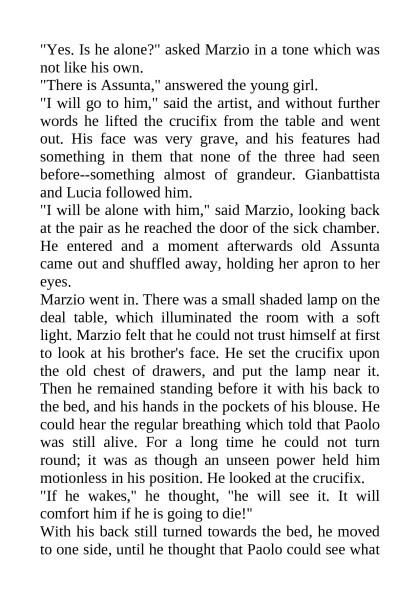 "Yes. Is he alone?" asked Marzio in a tone which was not like his own.
"There is Assunta," answered the young girl.
"I will go to him," said the artist, and without further words he lifted the crucifix from the table and went out. His face was very grave, and his features had something in them that none of the three had seen before--something almost of grandeur. Gianbattista and Lucia followed him.
"I will be alone with him," said Marzio, looking back at the pair as he reached the door of the sick chamber. He entered and a moment afterwards old Assunta came out and shuffled away, holding her apron to her eyes.
Marzio went in. There was a small shaded lamp on the deal table, which illuminated the room with a soft light. Marzio felt that he could not trust himself at first to look at his brother's face. He set the crucifix upon the old chest of drawers, and put the lamp near it. Then he remained standing before it with his back to the bed, and his hands in the pockets of his blouse. He could hear the regular breathing which told that Paolo was still alive. For a long time he could not turn round; it was as though an unseen power held him motionless in his position. He looked at the crucifix.
"If he wakes," he thought, "he will see it. It will comfort him if he is going to die!"
With his back still turned towards the bed, he moved to one side, until he thought that Paolo could see what